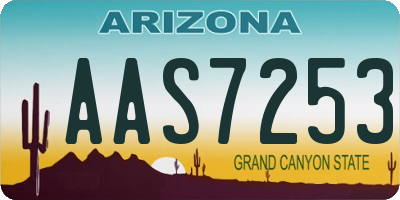 ARIZONA

AAS7253

GRAND CANYON STATE